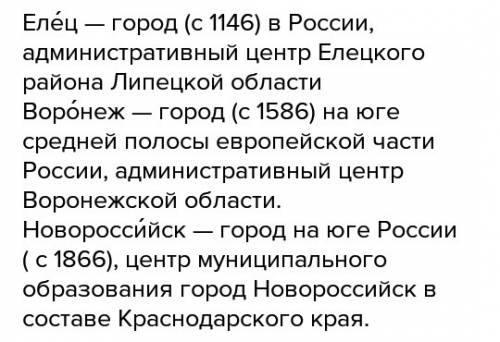 Еле́ц — город (с 1146) в России, административный центр Елецкого района Липецкой области
Воро́неж — город (с 1586) на юге средней полосы европейской части России, административный центр Воронежской области.
Новоросси́йск — город на юге России ( с 1866), центр муниципального образования город Новороссийск в составе Краснодарского края.